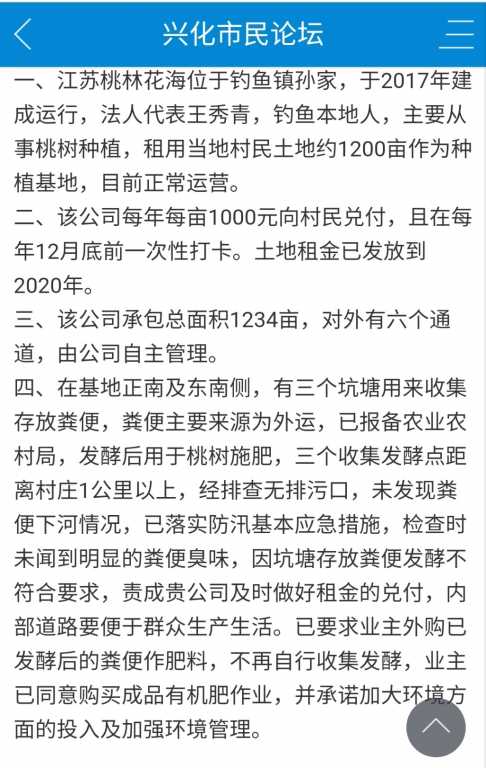 兴化市民论坛

一、江苏桃林花海位于钓鱼镇孙家，于2017年建成运行，法人代表王秀青，钓鱼本地人，主要从事桃树种植，租用当地村民土地约1200亩作为种植基地，目前正常运营。
二、该公司每年每亩1000元向村民兑付，且在每年12月底前一次性打卡。土地租金已发放到2020年。
三、该公司承包总面积1234亩，对外有六个通道，由公司自主管理。
四、在基地正南及东南侧，有三个坑塘用来收集存放粪便，粪便主要来源为外运，已报备农业农村局，发酵后用于桃树施肥，三个收集发酵点距离村庄1公里以上，经排查无排污口，未发现粪便下河情况，已落实防汛基本应急措施，检查时未闻到明显的粪便臭味，因坑塘存放粪便发酵不符合要求，责成贵公司及时做好租金的兑付，内部道路要便于群众生产生活。已要求业主外购已发酵后的粪便作肥料，不再自行收集发酵，业主已同意购买成品有机肥作业，并承诺加大环境方面的投入及加强环境管理。